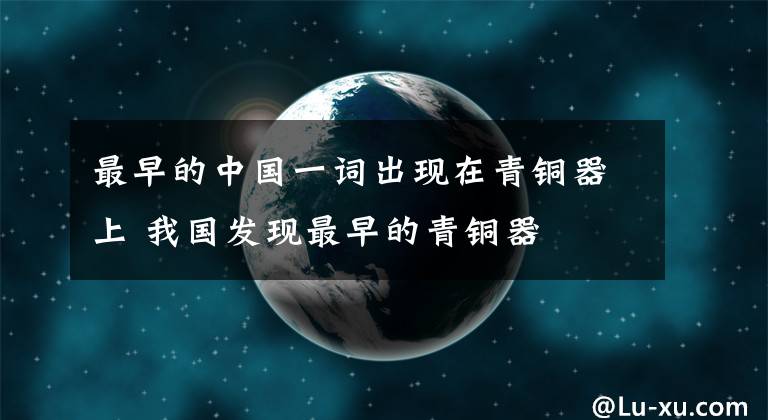 最早的中国一词出现在青铜器上 我国发现最早的青铜器

@Lu-xu.com